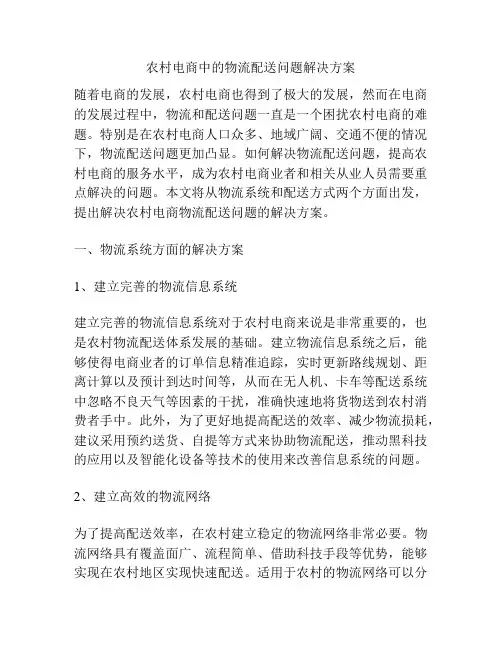 农村电商中的物流配送问题解决方案

随着电商的发展，农村电商也得到了极大的发展，然而在电商的发展过程中，物流和配送问题一直是一个困扰农村电商的难题。特别是在农村电商人口众多、地域广阔、交通不便的情况下，物流配送问题更加凸显。如何解决物流配送问题，提高农村电商的服务水平，成为农村电商业者和相关从业人员需要重点解决的问题。本文将从物流系统和配送方式两个方面出发，提出解决农村电商物流配送问题的解决方案。

一、物流系统方面的解决方案

1、建立完善的物流信息系统

建立完善的物流信息系统对于农村电商来说是非常重要的，也是农村物流配送体系发展的基础。建立物流信息系统之后，能够使得电商业者的订单信息精准追踪，实时更新路线规划、距离计算以及预计到达时间等，从而在无人机、卡车等配送系统中忽略不良天气等因素的干扰，准确快速地将货物送到农村消费者手中。此外，为了更好地提高配送的效率、减少物流损耗，建议采用预约送货、自提等方式来协助物流配送，推动黑科技的应用以及智能化设备等技术的使用来改善信息系统的问题。

2、建立高效的物流网络

为了提高配送效率，在农村建立稳定的物流网络非常必要。物流网络具有覆盖面广、流程简单、借助科技手段等优势，能够实现在农村地区实现快速配送。适用于农村的物流网络可以分